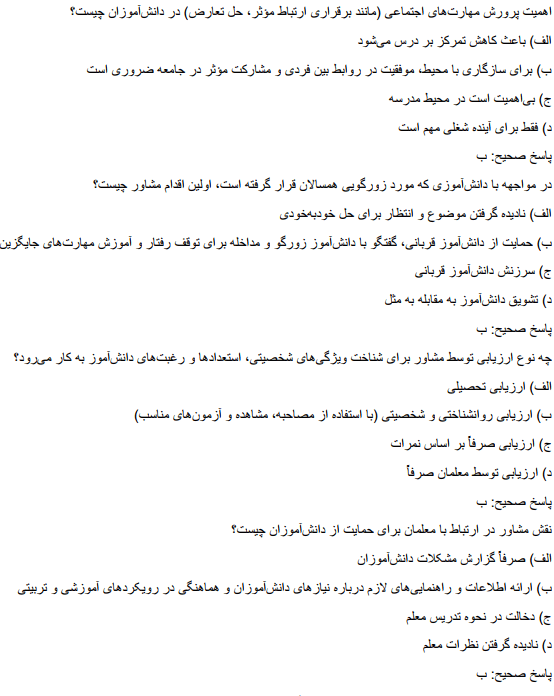 اهمیت پرورش مهارت‌های اجتماعی (مانند برقراری ارتباط مؤثر، حل تعارض) در دانش‌آموزان چیست؟

الف) باعث کاهش تمرکز بر درس می‌شود

ب) برای سازگاری با محیط، موفقیت در روابط بین فردی و مشارکت مؤثر در جامعه ضروری است

ج) بی‌اهمیت است در محیط مدرسه

د) فقط برای آینده شغلی مهم است

پاسخ صحیح: ب

در مواجهه با دانش‌آموزی که مورد زورگویی همسالان قرار گرفته است، اولین اقدام مشاور چیست؟

الف) نادیده گرفتن موضوع و انتظار برای حل خودبه‌خودی

ب) حمایت از دانش‌آموز قربانی، گفتگو با دانش‌آموز زورگو و مداخله برای توقف رفتار و آموزش مهارت‌های جایگزین

ج) سرزنش دانش‌آموز قربانی

د) تشویق دانش‌آموز به مقابله به مثل

پاسخ صحیح: ب

چه نوع ارزیابی توسط مشاور برای شناخت ویژگی‌های شخصیتی، استعدادها و رغبت‌های دانش‌آموز به کار می‌رود؟

الف) ارزیابی تحصیلی

ب) ارزیابی روانشناختی و شخصیتی (با استفاده از مصاحبه، مشاهده و آزمون‌های مناسب)

ج) ارزیابی صرفاً بر اساس نمرات

د) ارزیابی توسط معلمان صرفاً

پاسخ صحیح: ب

نقش مشاور در ارتباط با معلمان برای حمایت از دانش‌آموزان چیست؟

الف) صرفاً گزارش مشکلات دانش‌آموزان

ب) ارائه اطلاعات و راهنمایی‌های لازم درباره نیازهای دانش‌آموزان و هماهنگی در رویکردهای آموزشی و تربیتی

ج) دخالت در نحوه تدریس معلم

د) نادیده گرفتن نظرات معلم

پاسخ صحیح: ب